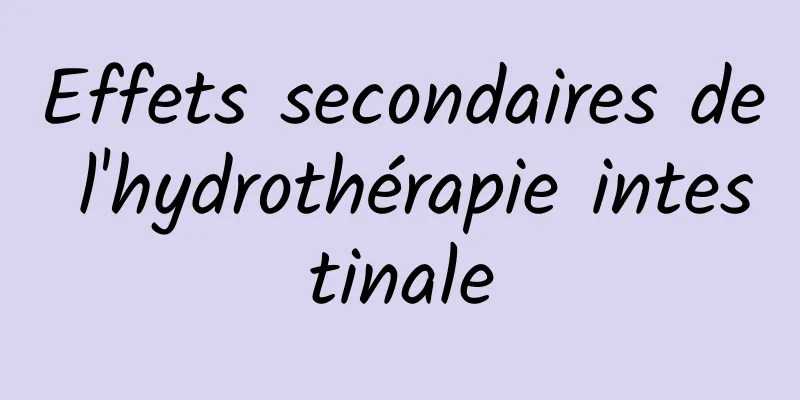 Effets secondaires de l'hydrothérapie intestinale